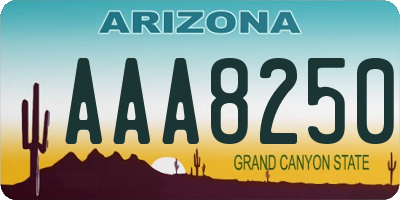 ARIZONA

AAA8250

GRAND CANYON STATE